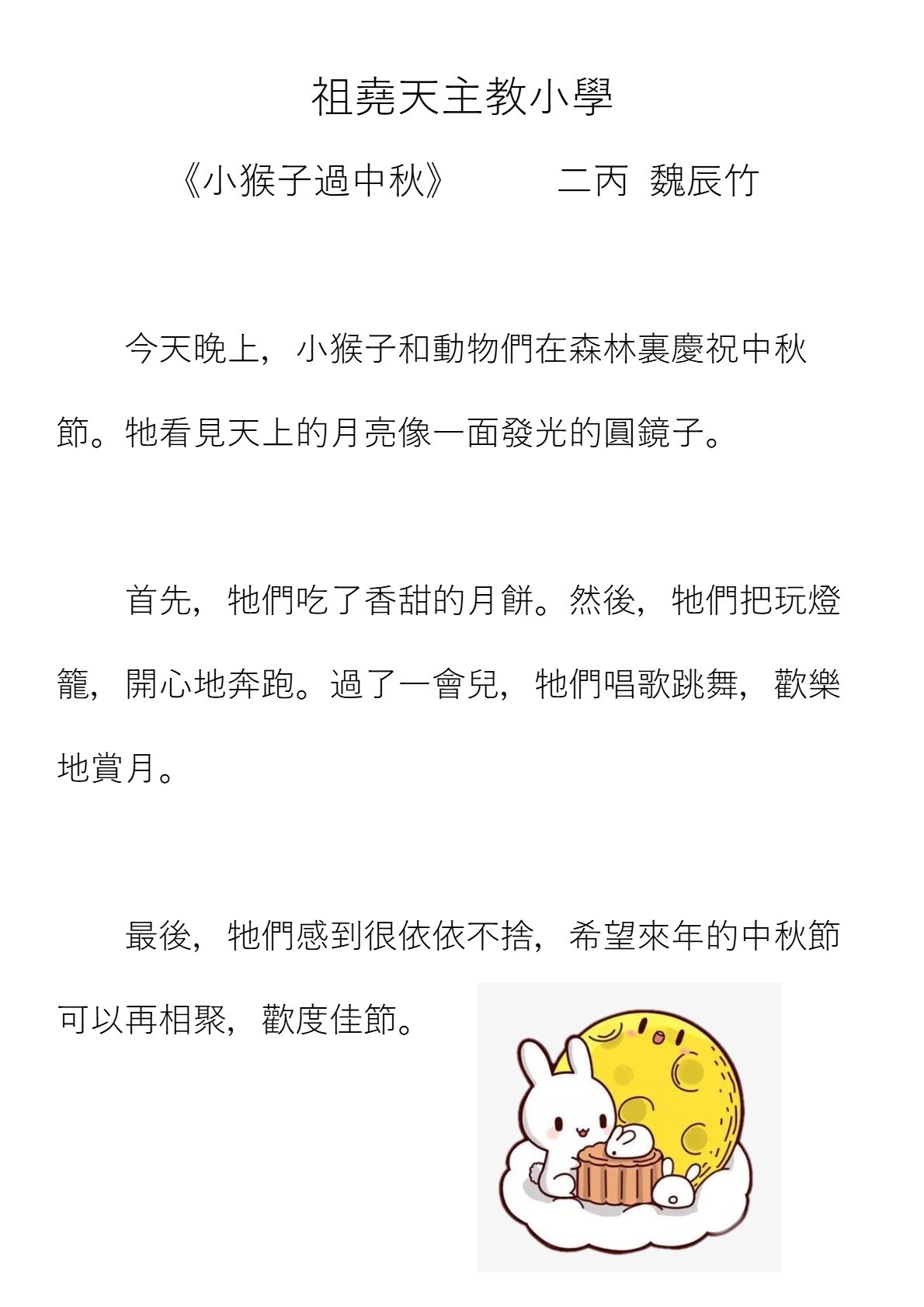 祖堯天主教小學

《小猴子過中秋》 二丙 魏辰竹

今天晚上，小猴子和動物們在森林裏慶祝中秋節。牠看見天上的月亮像一面發光的圓鏡子。

首先，牠們吃了香甜的月餅。然後，牠們把玩燈籠，開心地奔跑。過了一會兒，牠們唱歌跳舞，歡樂地賞月。

最後，牠們感到很依依不捨，希望來年的中秋節可以再相聚，歡度佳節。